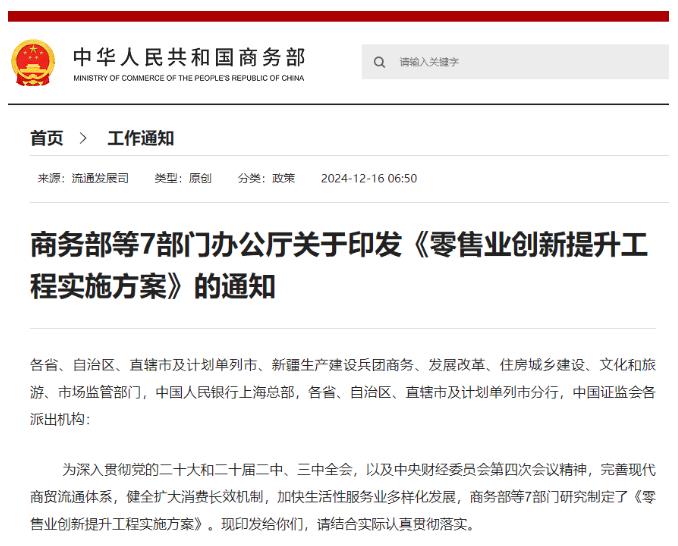 中华人民共和国商务部
MINISTRY OF COMMERCE OF THE PEOPLE'S REPUBLIC OF CHINA

请输入关键字

首页 > 工作通知

来源：流通发展司 类型：原创 分类：政策 2024-12-16 06:50

商务部等7部门办公厅关于印发《零售业创新提升工程实施方案》的通知

各省、自治区、直辖市及计划单列市、新疆生产建设兵团商务、发展改革、住房城乡建设、文化和旅游、市场监管部门，中国人民银行上海总部，各省、自治区、直辖市及计划单列市分行，中国证监会各派出机构：

为深入贯彻党的二十大和二十届二中、三中全会，以及中央财经委员会第四次会议精神，完善现代商贸流通体系，健全扩大消费长效机制，加快生活性服务业多样化发展，商务部等7部门研究制定了《零售业创新提升工程实施方案》。现印发给你们，请结合实际认真贯彻落实。